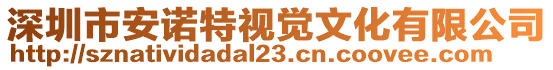 深圳市安诺特视觉文化有限公司
http://sznatividadal23.cn.coovee.com